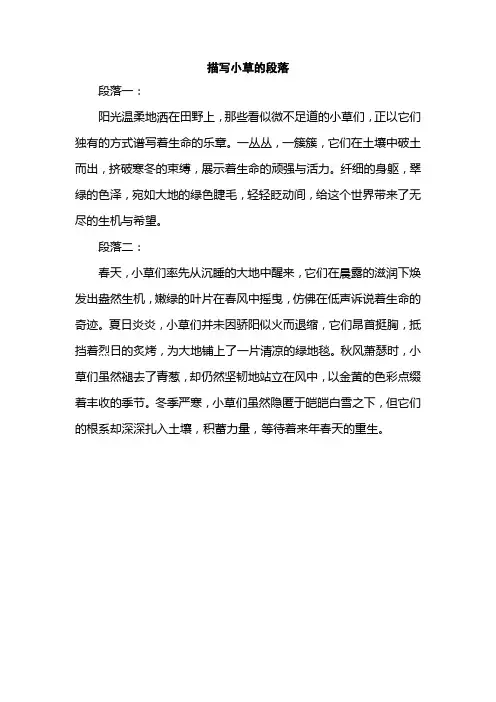 描写小草的段落

段落一：

阳光温柔地洒在田野上，那些看似微不足道的小草们，正以它们独有的方式谱写着生命的乐章。一丛丛，一簇簇，它们在土壤中破土而出，挤破寒冬的束缚，展示着生命的顽强与活力。纤细的身躯，翠绿的色泽，宛如大地的绿色睫毛，轻轻眨动间，给这个世界带来了无尽的生机与希望。

段落二：

春天，小草们率先从沉睡的大地中醒来，它们在晨露的滋润下焕发出盎然生机，嫩绿的叶片在春风中摇曳，仿佛在低声诉说着生命的奇迹。夏日炎炎，小草们并未因骄阳似火而退缩，它们昂首挺胸，抵挡着烈日的炙烤，为大地铺上了一片清凉的绿地毯。秋风萧瑟时，小草们虽然褪去了青葱，却仍然坚韧地站立在风中，以金黄的色彩点缀着丰收的季节。冬季严寒，小草们虽然隐匿于皑皑白雪之下，但它们的根系却深深扎入土壤，积蓄力量，等待着来年春天的重生。